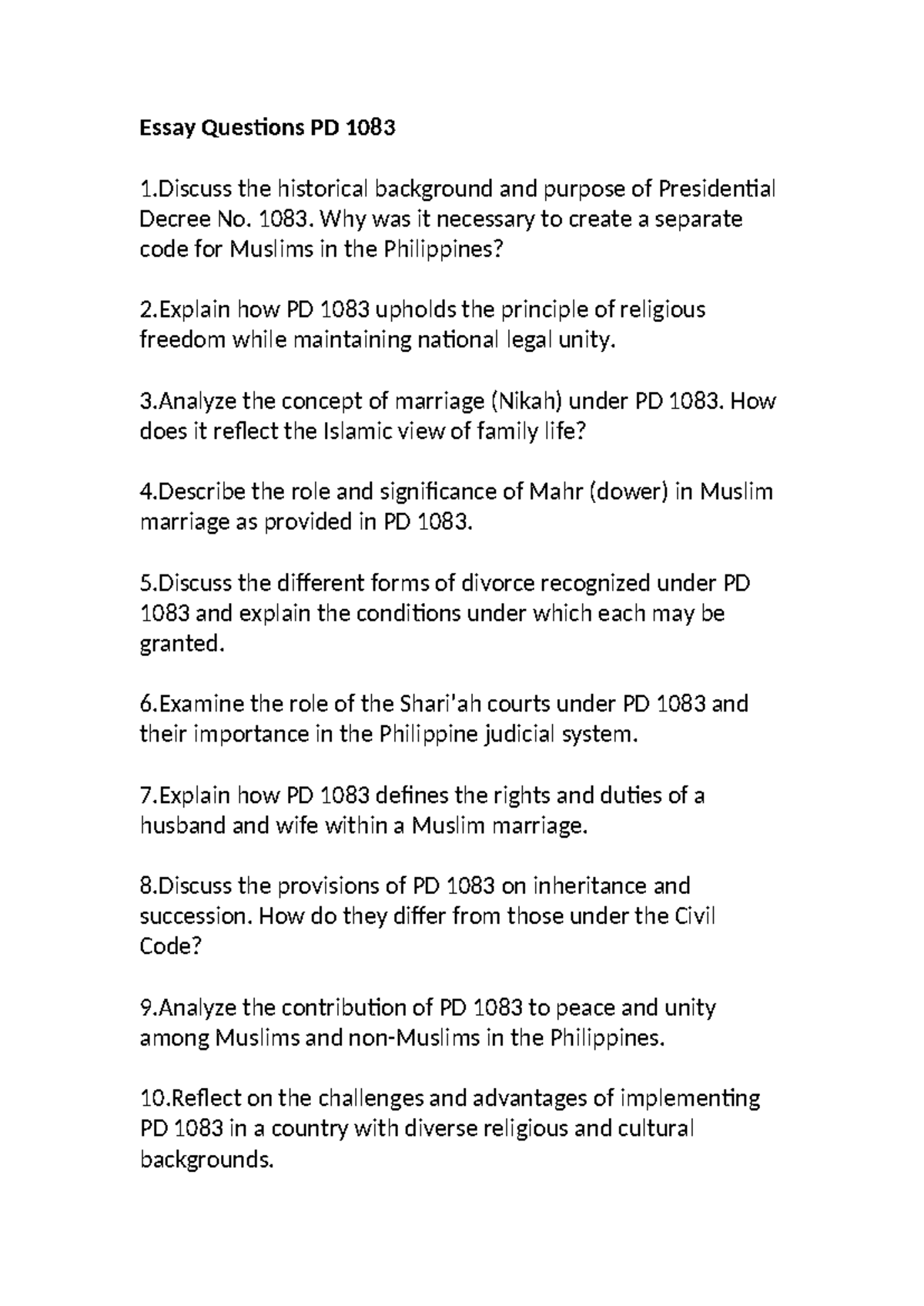 Essay Questions PD 1083

1.Discuss the historical background and purpose of Presidential Decree No. 1083. Why was it necessary to create a separate code for Muslims in the Philippines?

2.Explain how PD 1083 upholds the principle of religious freedom while maintaining national legal unity.

3.Analyze the concept of marriage (Nikah) under PD 1083. How does it reflect the Islamic view of family life?

4.Describe the role and significance of Mahr (dower) in Muslim marriage as provided in PD 1083.

5.Discuss the different forms of divorce recognized under PD 1083 and explain the conditions under which each may be granted.

6.Examine the role of the Shari'ah courts under PD 1083 and their importance in the Philippine judicial system.

7.Explain how PD 1083 defines the rights and duties of a husband and wife within a Muslim marriage.

8.Discuss the provisions of PD 1083 on inheritance and succession. How do they differ from those under the Civil Code?

9.Analyze the contribution of PD 1083 to peace and unity among Muslims and non-Muslims in the Philippines.

10.Reflect on the challenges and advantages of implementing PD 1083 in a country with diverse religious and cultural backgrounds.